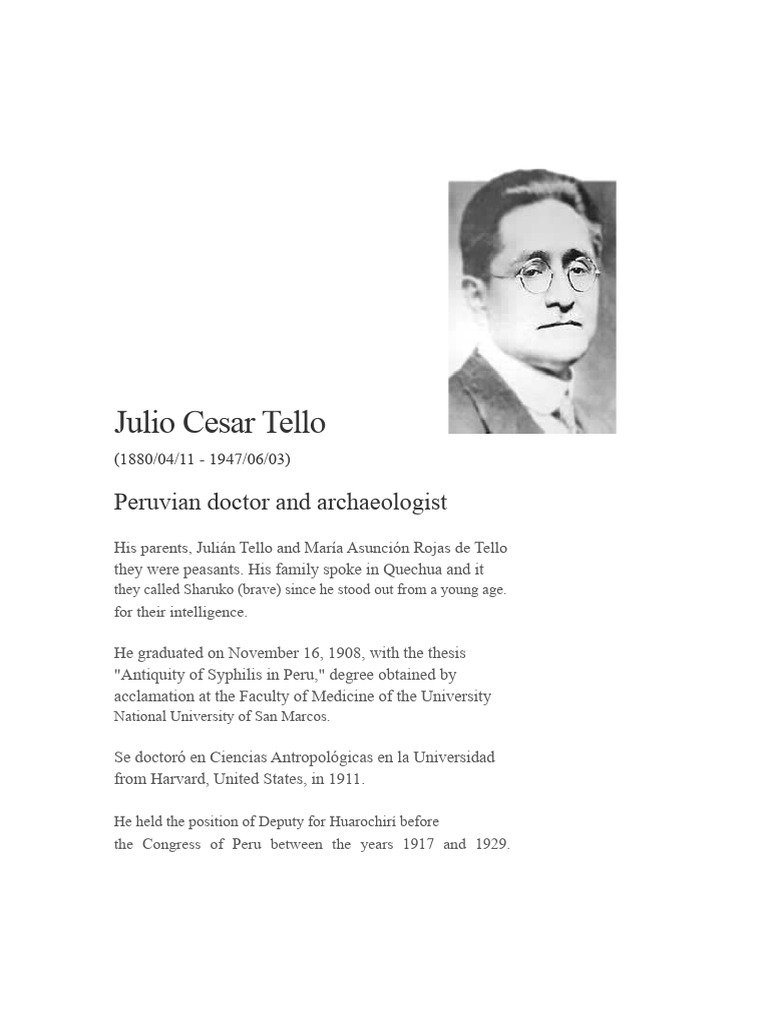 Julio Cesar Tello

(1880/04/11 - 1947/06/03)

Peruvian doctor and archaeologist

His parents, Julián Tello and María Asunción Rojas de Tello they were peasants. His family spoke in Quechua and it they called Sharuko (brave) since he stood out from a young age. for their intelligence.

He graduated on November 16, 1908, with the thesis "Antiquity of Syphilis in Peru," degree obtained by acclamation at the Faculty of Medicine of the University National University of San Marcos.

Se doctoró en Ciencias Antropológicas en la Universidad from Harvard, United States, in 1911.

He held the position of Deputy for Huarochirí before the Congress of Peru between the years 1917 and 1929.